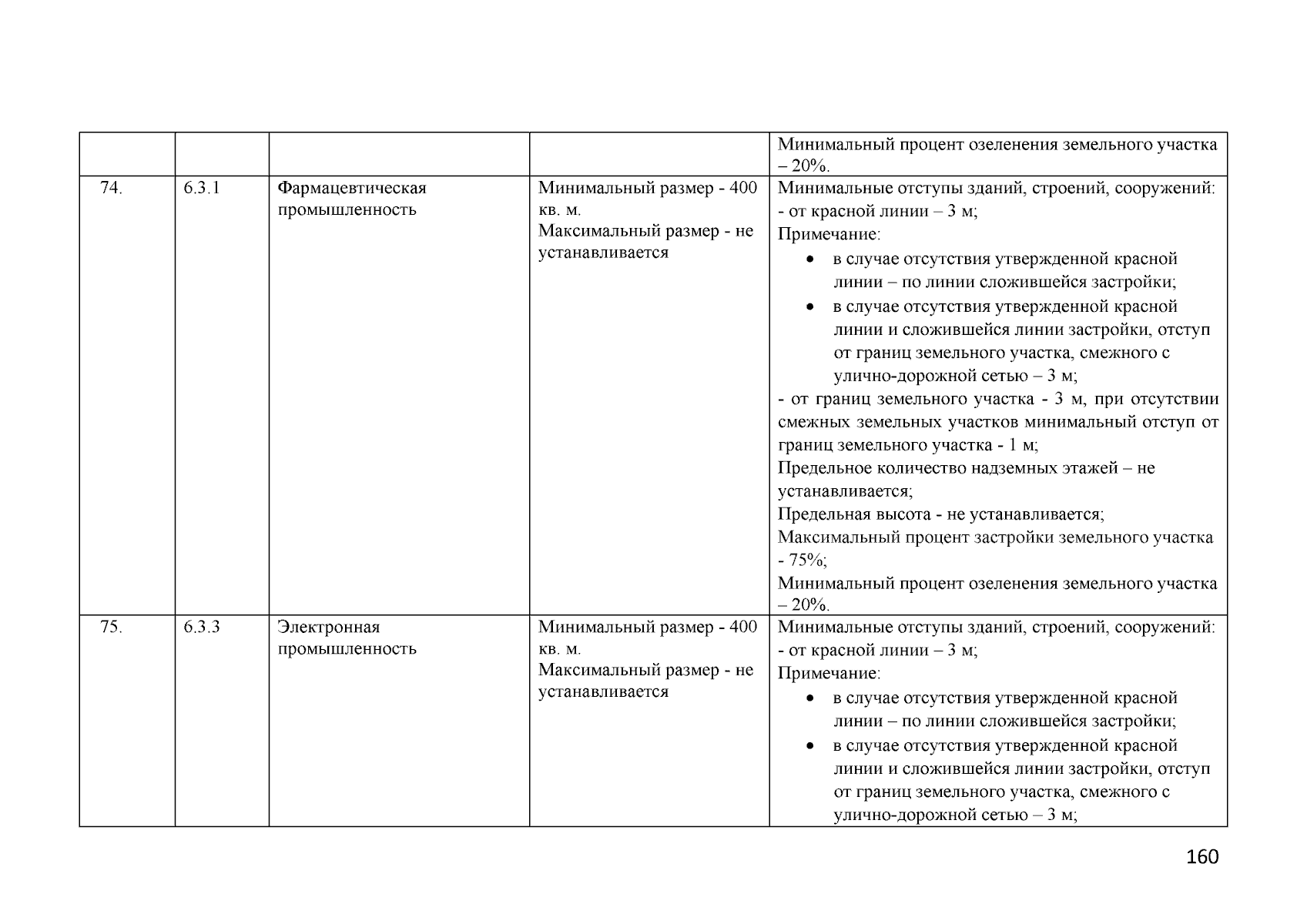 |  |  |  |  | Минимальный процент озеленения земельного участка – 20%. |
|---|---|---|---|---|
| 74. | 6.3.1 | Фармацевтическая промышленность | Минимальный размер - 400 кв. м. Максимальный размер - не устанавливается | Минимальные отступы зданий, строений, сооружений: - от красной линии – 3 м; Примечание: • в случае отсутствия утвержденной красной линии – по линии сложившейся застройки; • в случае отсутствия утвержденной красной линии и сложившейся линии застройки, отступ от границ земельного участка, смежного с улично-дорожной сетью – 3 м; - от границ земельного участка - 3 м, при отсутствии смежных земельных участков минимальный отступ от границ земельного участка - 1 м; Предельное количество надземных этажей – не устанавливается; Предельная высота - не устанавливается; Максимальный процент застройки земельного участка - 75%; Минимальный процент озеленения земельного участка – 20%. |
| 75. | 6.3.3 | Электронная промышленность | Минимальный размер - 400 кв. м. Максимальный размер - не устанавливается | Минимальные отступы зданий, строений, сооружений: - от красной линии – 3 м; Примечание: • в случае отсутствия утвержденной красной линии – по линии сложившейся застройки; • в случае отсутствия утвержденной красной линии и сложившейся линии застройки, отступ от границ земельного участка, смежного с улично-дорожной сетью – 3 м; |

160